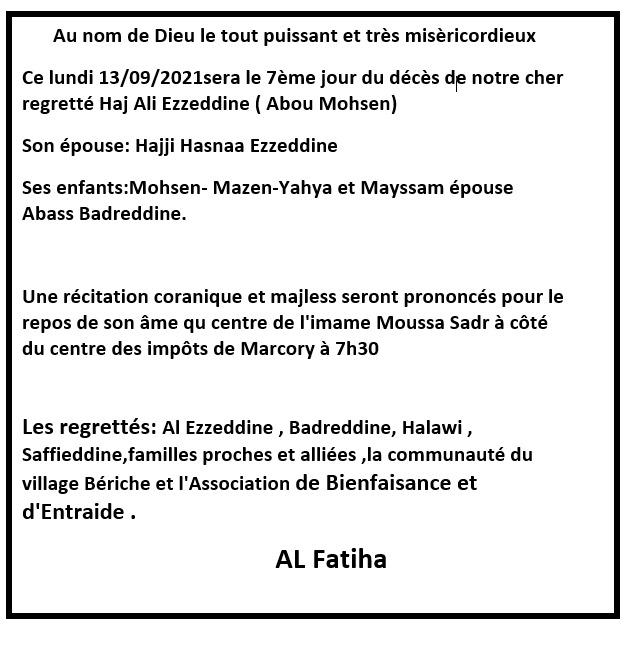 Au nom de Dieu le tout puissant et très misèricordieux

Ce lundi 13/09/2021sera le 7ème jour du décès de notre cher regretté Haj Ali Ezzeddine ( Abou Mohsen)

Son épouse: Hajji Hasnaa Ezzeddine

Ses enfants:Mohsen- Mazen-Yahya et Mayssam épouse Abass Badreddine.

Une récitation coranique et majless seront prononcés pour le repos de son âme qu centre de l'imame Moussa Sadr à côté du centre des impôts de Marcory à 7h30

Les regrettés: Al Ezzeddine , Badreddine, Halawi , Saffieddine,familles proches et alliées ,la communauté du village Bériche et l'Association de Bienfaisance et d'Entraide .

AL Fatiha